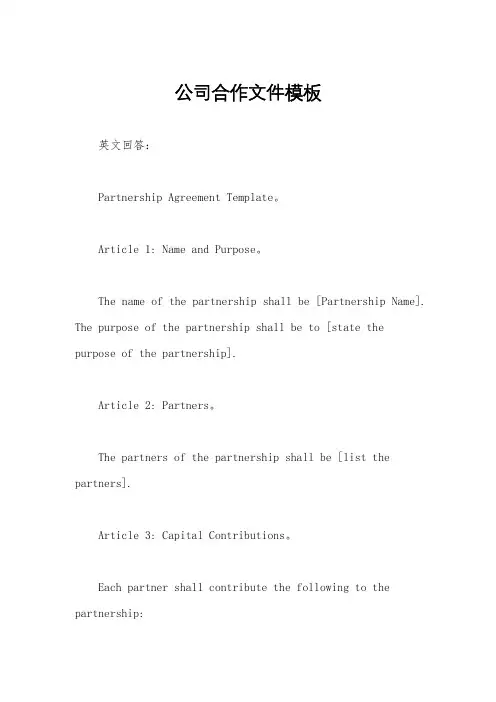 公司合作文件模板

英文回答：

Partnership Agreement Template。

Article 1: Name and Purpose。

The name of the partnership shall be [Partnership Name]. The purpose of the partnership shall be to [state the purpose of the partnership].

Article 2: Partners。

The partners of the partnership shall be [list the partners].

Article 3: Capital Contributions。

Each partner shall contribute the following to the partnership: